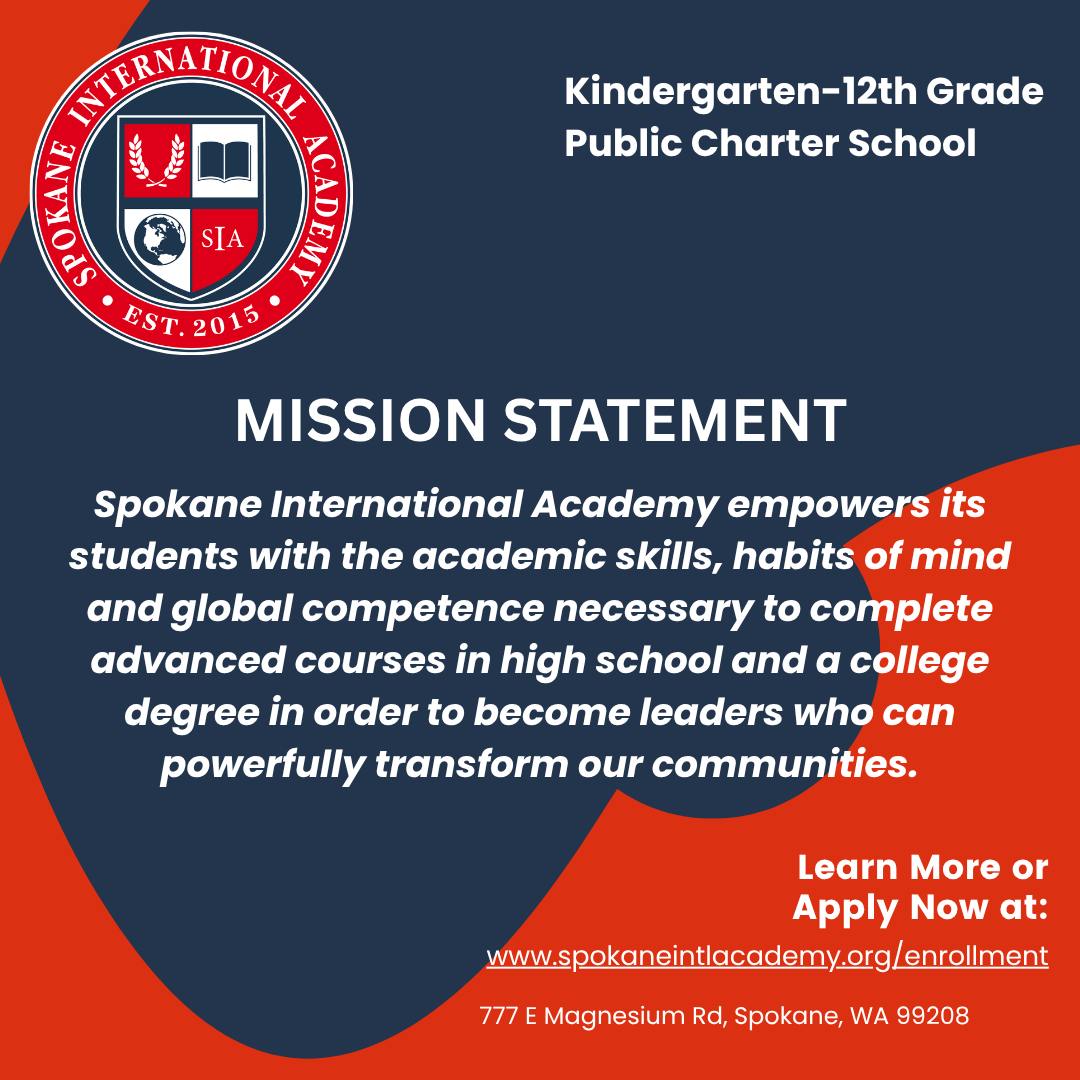 SPOKANE INTERNATIONAL ACADEMY

SIA

EST. 2015

Kindergarten-12th Grade
Public Charter School

MISSION STATEMENT

Spokane International Academy empowers its students with the academic skills, habits of mind and global competence necessary to complete advanced courses in high school and a college degree in order to become leaders who can powerfully transform our communities.

Learn More or
Apply Now at:

www.spokaneintlacademy.org/enrollment

777 E Magnesium Rd, Spokane, WA 99208